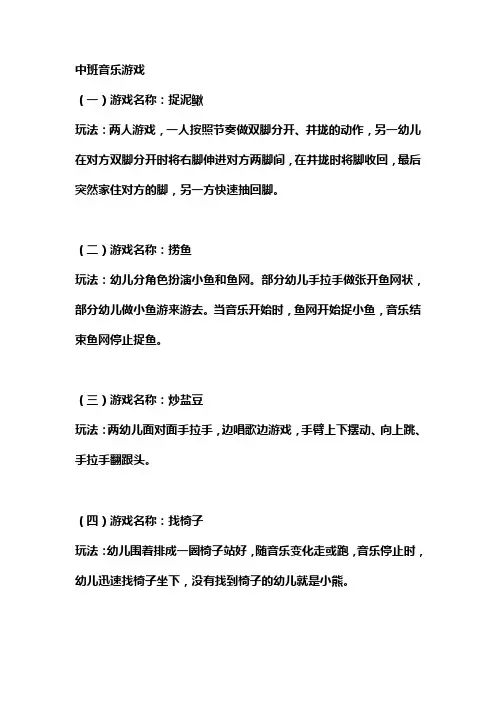 中班音乐游戏

（一）游戏名称：捉泥鳅

玩法：两人游戏，一人按照节奏做双脚分开、并拢的动作，另一幼儿在对方双脚分开时将右脚伸进对方两脚间，在并拢时将脚收回，最后突然家住对方的脚，另一方快速抽回脚。

（二）游戏名称：捞鱼

玩法：幼儿分角色扮演小鱼和鱼网。部分幼儿手拉手做张开鱼网状，部分幼儿做小鱼游来游去。当音乐开始时，鱼网开始捉小鱼，音乐结束鱼网停止捉鱼。

（三）游戏名称：炒盐豆

玩法：两幼儿面对面手拉手，边唱歌边游戏，手臂上下摆动、向上跳、手拉手翻跟头。

（四）游戏名称：找椅子

玩法：幼儿围着排成一圈椅子站好，随音乐变化走或跑，音乐停止时，幼儿迅速找椅子坐下，没有找到椅子的幼儿就是小熊。